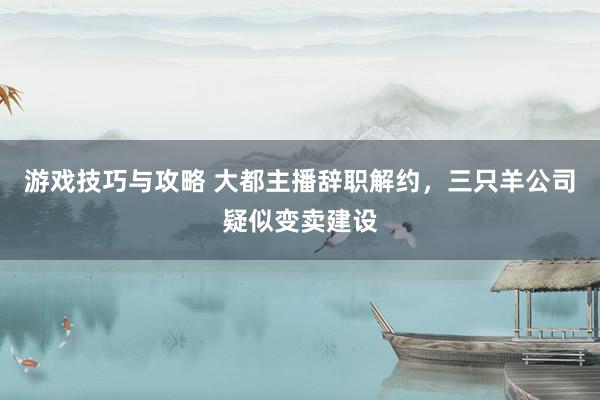 游戏技巧与攻略 大都主播辞职解约，三只羊公司疑似变卖建设